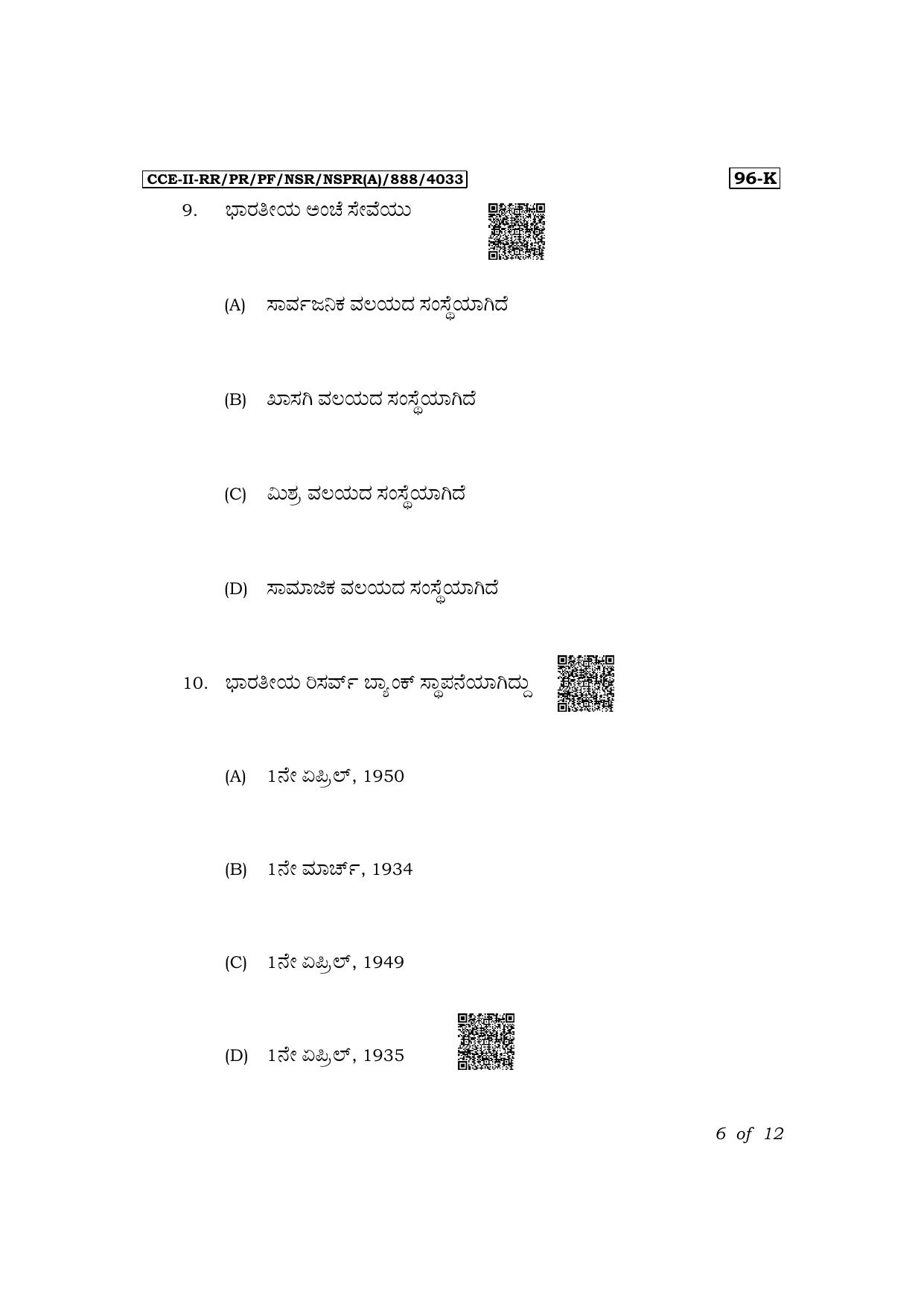 CCE-II-RR/PR/PF/NSR/NSPR(A)/888/4033

96-K

9. ಭಾರತೀಯ ಅಂಚೆ ಸೇವೆಯು

(A) ಸಾರ್ವಜನಿಕ ವಲಯದ ಸಂಸ್ಥೆಯಾಗಿದೆ

(B) ಖಾಸಗಿ ವಲಯದ ಸಂಸ್ಥೆಯಾಗಿದೆ

(C) ಮಿಶ್ರ ವಲಯದ ಸಂಸ್ಥೆಯಾಗಿದೆ

(D) ಸಾಮಾಜಿಕ ವಲಯದ ಸಂಸ್ಥೆಯಾಗಿದೆ

10. ಭಾರತೀಯ ರಿಸರ್ವ್ ಬ್ಯಾಂಕ್ ಸ್ಥಾಪನೆಯಾಗಿದ್ದು

(A) 1ನೇ ಏಪ್ರಿಲ್, 1950

(B) 1ನೇ ಮಾರ್ಚ್, 1934

(C) 1ನೇ ಏಪ್ರಿಲ್, 1949

(D) 1ನೇ ಏಪ್ರಿಲ್, 1935

6 of 12